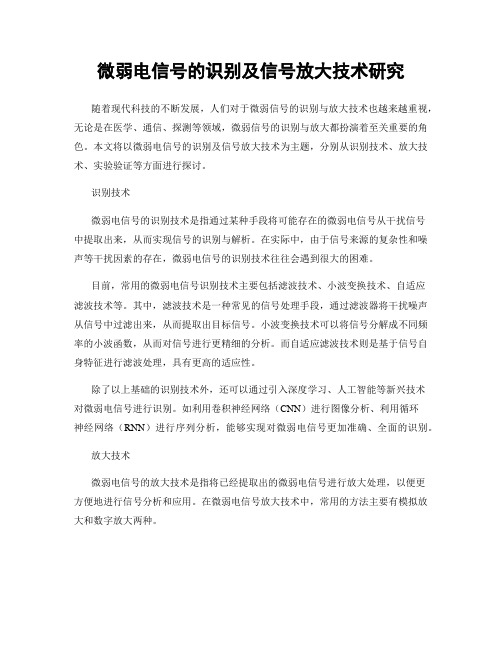 微弱电信号的识别及信号放大技术研究

随着现代科技的不断发展，人们对于微弱信号的识别与放大技术也越来越重视，无论是在医学、通信、探测等领域，微弱信号的识别与放大都扮演着至关重要的角色。本文将以微弱电信号的识别及信号放大技术为主题，分别从识别技术、放大技术、实验验证等方面进行探讨。

识别技术

微弱电信号的识别技术是指通过某种手段将可能存在的微弱电信号从干扰信号中提取出来，从而实现信号的识别与解析。在实际中，由于信号来源的复杂性和噪声等干扰因素的存在，微弱电信号的识别技术往往会遇到很大的困难。

目前，常用的微弱电信号识别技术主要包括滤波技术、小波变换技术、自适应滤波技术等。其中，滤波技术是一种常见的信号处理手段，通过滤波器将干扰噪声从信号中过滤出来，从而提取出目标信号。小波变换技术可以将信号分解成不同频率的小波函数，从而对信号进行更精细的分析。而自适应滤波技术则是基于信号自身特征进行滤波处理，具有更高的适应性。

除了以上基础的识别技术外，还可以通过引入深度学习、人工智能等新兴技术对微弱电信号进行识别。如利用卷积神经网络（CNN）进行图像分析、利用循环神经网络（RNN）进行序列分析，能够实现对微弱电信号更加准确、全面的识别。

放大技术

微弱电信号的放大技术是指将已经提取出的微弱电信号进行放大处理，以便更方便地进行信号分析和应用。在微弱电信号放大技术中，常用的方法主要有模拟放大和数字放大两种。